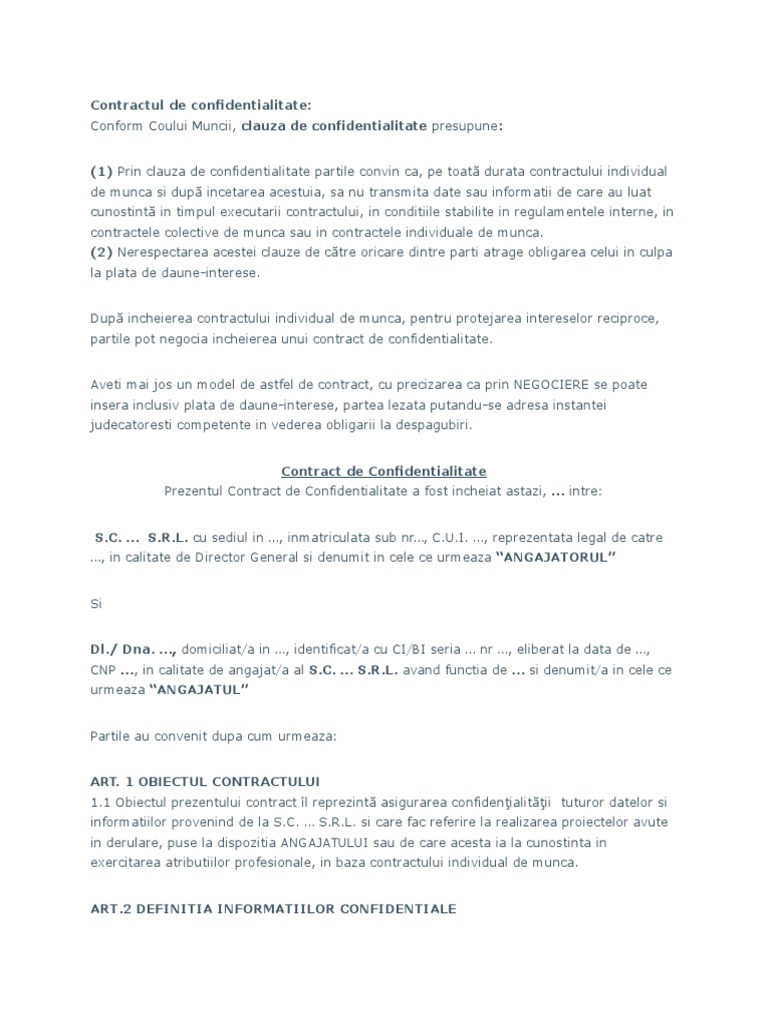 Contractul de confidentialitate:
Conform Coului Muncii, clauza de confidentialitate presupune:

(1) Prin clauza de confidentialitate partile convin ca, pe toată durata contractului individual de munca si după incetarea acestuia, sa nu transmita date sau informatii de care au luat cunostintă in timpul executarii contractului, in conditiile stabilite in regulamentele interne, in contractele colective de munca sau in contractele individuale de munca.
(2) Nerespectarea acestei clauze de către oricare dintre parti atrage obligarea celui in culpa la plata de daune-interese.

După incheierea contractului individual de munca, pentru protejarea intereselor reciproce, partile pot negocia incheierea unui contract de confidentialitate.

Aveti mai jos un model de astfel de contract, cu precizarea ca prin NEGOCIERE se poate insera inclusiv plata de daune-interese, partea lezata putandu-se adresa instantei judecatoresti competente in vederea obligarii la despagubiri.

Contract de Confidentialitate
Prezentul Contract de Confidentialitate a fost incheiat astazi, ... intre:

S.C. ... S.R.L. cu sediul in ..., inmatriculata sub nr..., C.U.I. ..., reprezentata legal de catre ..., in calitate de Director General si denumit in cele ce urmeaza "ANGAJATORUL"

Si

Dl./ Dna. ..., domiciliat/a in ..., identificat/a cu CI/BI seria ... nr ..., eliberat la data de ..., CNP ..., in calitate de angajat/a al S.C. ... S.R.L. avand functia de ... si denumit/a in cele ce urmeaza "ANGAJATUL"

Partile au convenit dupa cum urmeaza:

ART. 1 OBIECTUL CONTRACTULUI
1.1 Obiectul prezentului contract îl reprezintă asigurarea confidenţialităţii tuturor datelor si informatiilor provenind de la S.C. ... S.R.L. si care fac referire la realizarea proiectelor avute in derulare, puse la dispozitia ANGAJATULUI sau de care acesta ia la cunostinta in exercitarea atributiilor profesionale, in baza contractului individual de munca.

ART.2 DEFINITIA INFORMATIILOR CONFIDENTIALE